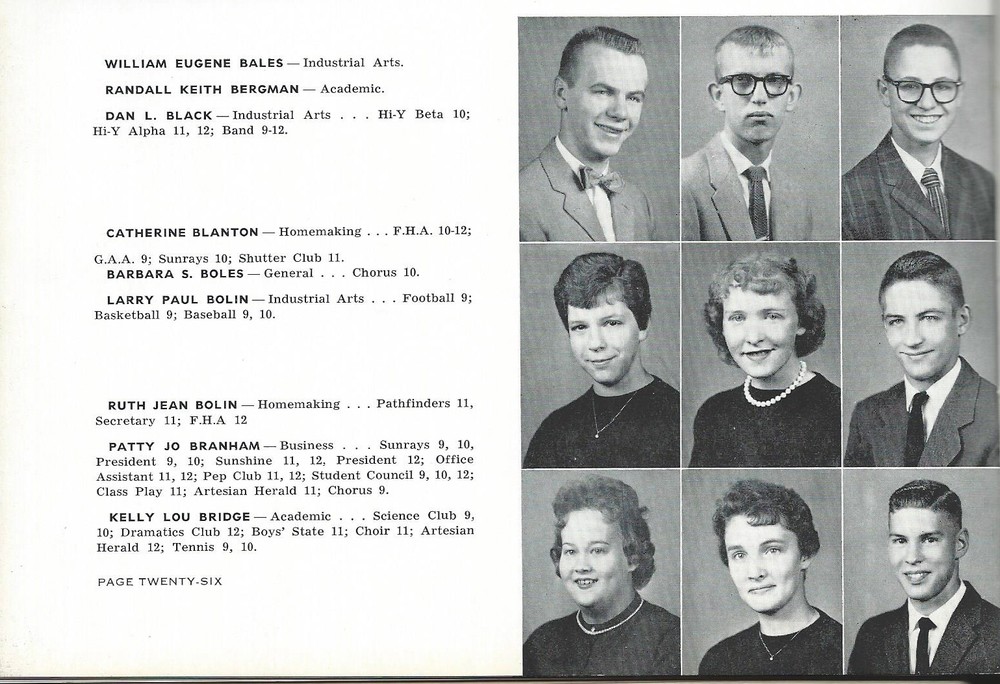 WILLIAM EUGENE BALES — Industrial Arts.

RANDALL KEITH BERGMAN — Academic.

DAN L. BLACK — Industrial Arts . . . Hi-Y Beta 10; Hi-Y Alpha 11, 12; Band 9-12.

CATHERINE BLANTON — Homemaking . . . F.H.A. 10-12; G.A.A. 9; Sunrays 10; Shutter Club 11.

BARBARA S. BOLES — General . . . Chorus 10.

LARRY PAUL BOLIN — Industrial Arts . . . Football 9; Basketball 9; Baseball 9, 10.

RUTH JEAN BOLIN — Homemaking . . . Pathfinders 11, Secretary 11; F.H.A 12

PATTY JO BRANHAM — Business . . . Sunrays 9, 10, President 9, 10; Sunshine 11, 12, President 12; Office Assistant 11, 12; Pep Club 11, 12; Student Council 9, 10, 12; Class Play 11; Artesian Herald 11; Chorus 9.

KELLY LOU BRIDGE — Academic . . . Science Club 9, 10; Dramatics Club 12; Boys' State 11; Choir 11; Artesian Herald 12; Tennis 9, 10.

PAGE TWENTY-SIX